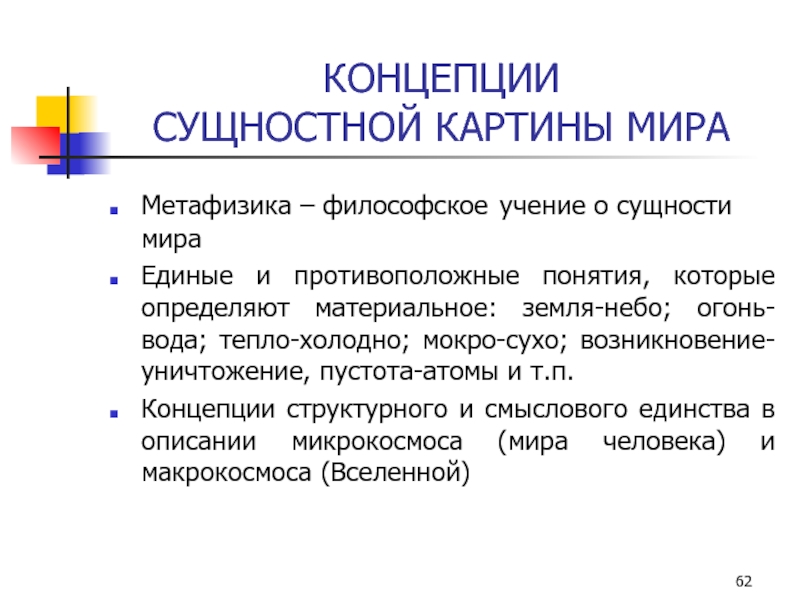 КОНЦЕПЦИИ
СУЩНОСТНОЙ КАРТИНЫ МИРА

- Метафизика – философское учение о сущности мира
- Единые и противоположные понятия, которые определяют материальное: земля-небо; огонь-вода; тепло-холодно; мокро-сухо; возникновение-уничтожение, пустота-атомы и т.п.
- Концепции структурного и смыслового единства в описании микрокосмоса (мира человека) и макрокосмоса (Вселенной)

62